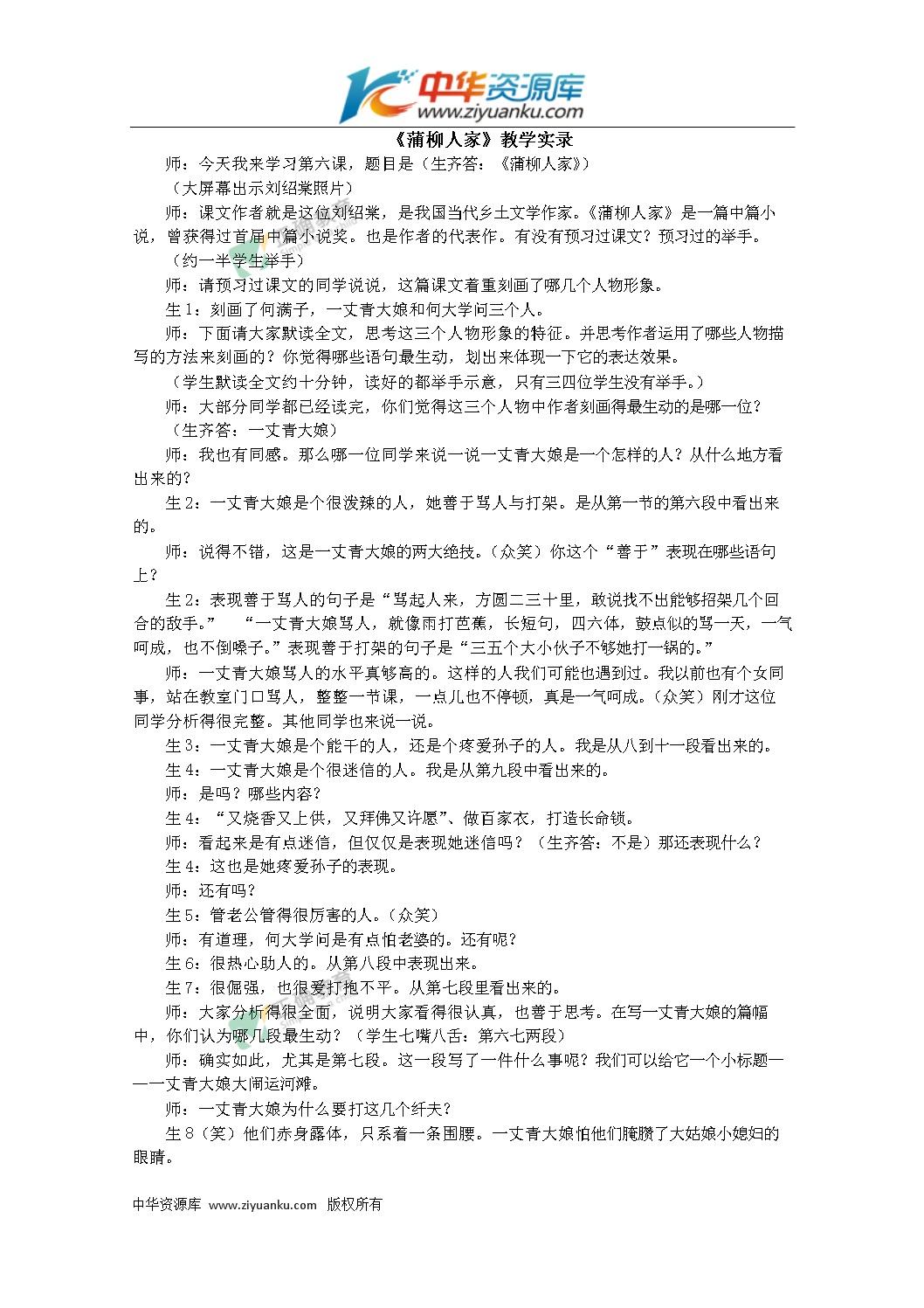 中华资源库
www.ziyuanku.com

《蒲柳人家》教学实录

师：今天我来学习第六课，题目是（生齐答：《蒲柳人家》）

（大屏幕出示刘绍棠照片）

师：课文作者就是这位刘绍棠，是我国当代乡土文学作家。《蒲柳人家》是一篇中篇小说，曾获得过首届中篇小说奖。也是作者的代表作。有没有预习过课文？预习过的举手。

（约一半学生举手）

师：请预习过课文的同学说说，这篇课文着重刻画了哪几个人物形象。

生1：刻画了何满子，一丈青大娘和何大学问三个人。

师：下面请大家默读全文，思考这三个人物形象的特征。并思考作者运用了哪些人物描写的方法来刻画的？你觉得哪些语句最生动，划出来体现一下它的表达效果。

（学生默读全文约十分钟，读好的都举手示意，只有三四位学生没有举手。）

师：大部分同学都已经读完，你们觉得这三个人物中作者刻画得最生动的是哪一位？

（生齐答：一丈青大娘）

师：我也有同感。那么哪一位同学来说一说一丈青大娘是一个怎样的人？从什么地方看出来的？

生2：一丈青大娘是个很泼辣的人，她善于骂人与打架。是从第一节的第六段中看出来的。

师：说得不错，这是一丈青大娘的两大绝技。（众笑）你这个“善于”表现在哪些语句上？

生2：表现善于骂人的句子是“骂起人来，方圆二三十里，敢说找不出能够招架几个回合的敌手。”　“一丈青大娘骂人，就像雨打芭蕉，长短句，四六体，鼓点似的骂一天，一气呵成，也不倒嗓子。”表现善于打架的句子是“三五个大小伙子不够她打一锅的。”

师：一丈青大娘骂人的水平真够高的。这样的人我们可能也遇到过。我以前也有个女同事，站在教室门口骂人，整整一节课，一点儿也不停顿，真是一气呵成。（众笑）刚才这位同学分析得很完整。其他同学也来说一说。

生3：一丈青大娘是个能干的人，还是个疼爱孙子的人。我是从八到十一段看出来的。

生4：一丈青大娘是个很迷信的人。我是从第九段中看出来的。

师：是吗？哪些内容？

生4：“又烧香又上供，又拜佛又许愿”、做百家衣，打造长命锁。

师：看起来是有点迷信，但仅仅是表现她迷信吗？（生齐答：不是）那还表现什么？

生4：这也是她疼爱孙子的表现。

师：还有吗？

生5：管老公管得很厉害的人。（众笑）

师：有道理，何大学问是有点怕老婆的。还有呢？

生6：很热心助人的。从第八段中表现出来。

生7：很倔强，也很爱打抱不平。从第七段里看出来的。

师：大家分析得很全面，说明大家看得很认真，也善于思考。在写一丈青大娘的篇幅中，你们认为哪几段最生动？（学生七嘴八舌：第六七两段）

师：确实如此，尤其是第七段。这一段写了一件什么事呢？我们可以给它一个小标题——一丈青大娘大闹运河滩。

师：一丈青大娘为什么要打这几个纤夫？

生8（笑）他们赤身露体，只系着一条围腰。一丈青大娘怕他们腌臜了大姑娘小媳妇的眼睛。

中华资源库 www.ziyuanku.com 版权所有